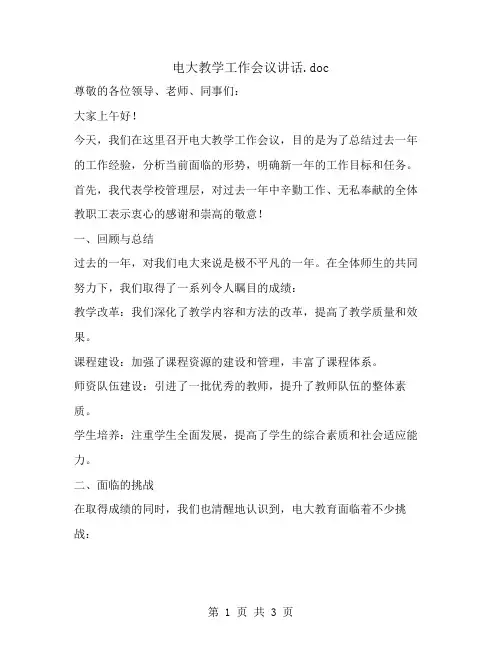 电大教学工作会议讲话.doc

尊敬的各位领导、老师、同事们：

大家上午好！

今天，我们在这里召开电大教学工作会议，目的是为了总结过去一年的工作经验，分析当前面临的形势，明确新一年的工作目标和任务。

首先，我代表学校管理层，对过去一年中辛勤工作、无私奉献的全体教职工表示衷心的感谢和崇高的敬意！

一、回顾与总结

过去的一年，对我们电大来说是极不平凡的一年。在全体师生的共同努力下，我们取得了一系列令人瞩目的成绩：

教学改革：我们深化了教学内容和方法的改革，提高了教学质量和效果。

课程建设：加强了课程资源的建设和管理，丰富了课程体系。

师资队伍建设：引进了一批优秀的教师，提升了教师队伍的整体素质。

学生培养：注重学生全面发展，提高了学生的综合素质和社会适应能力。

二、面临的挑战

在取得成绩的同时，我们也清醒地认识到，电大教育面临着不少挑战：

第 1 页 共 3 页